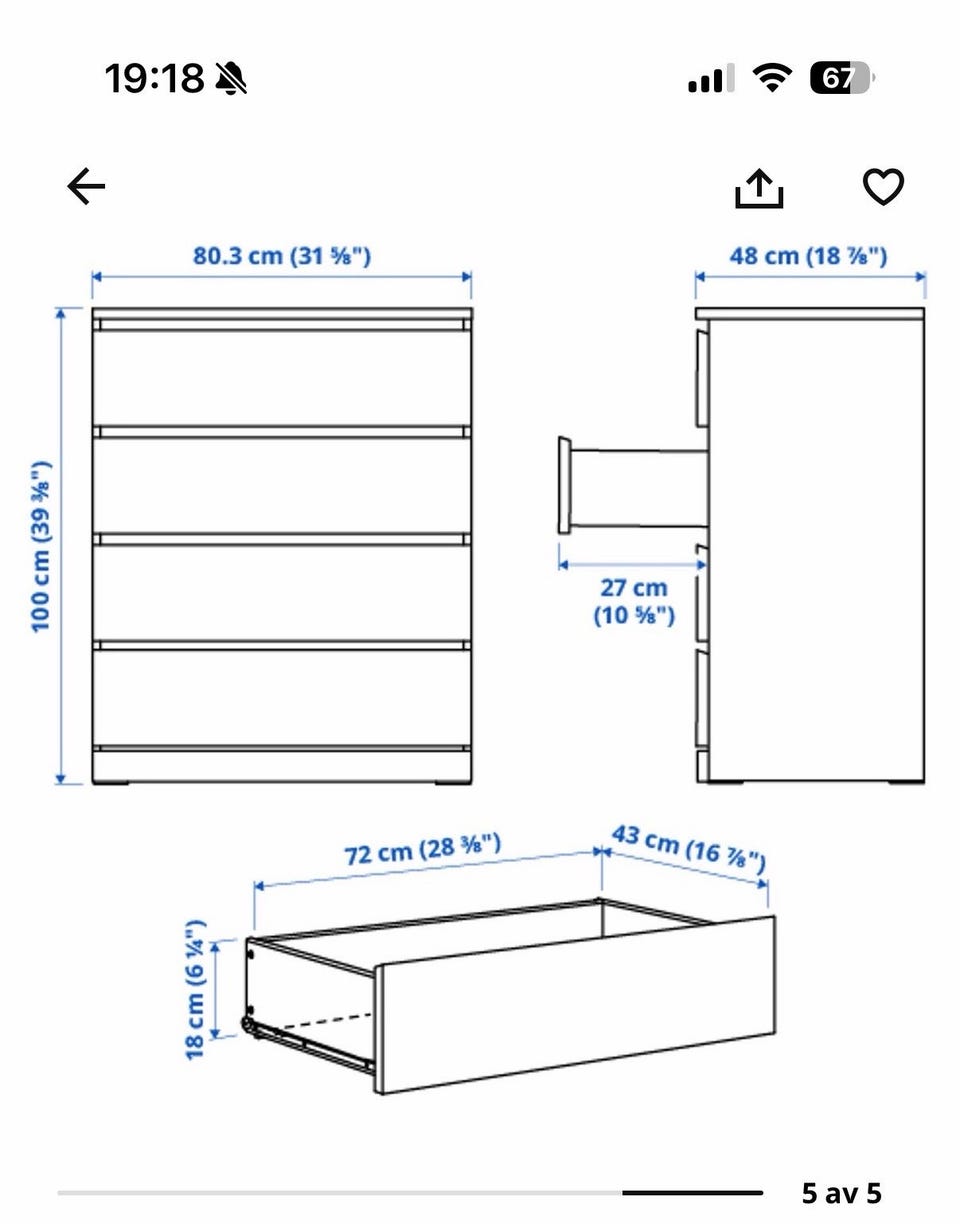 19:18

67

80.3 cm (31 ⅝")

48 cm (18 ⅞")

100 cm (39 ⅜")

27 cm (10 ⅝")

72 cm (28 ⅜")

43 cm (16 ⅞")

18 cm (6 ¼")

5 av 5